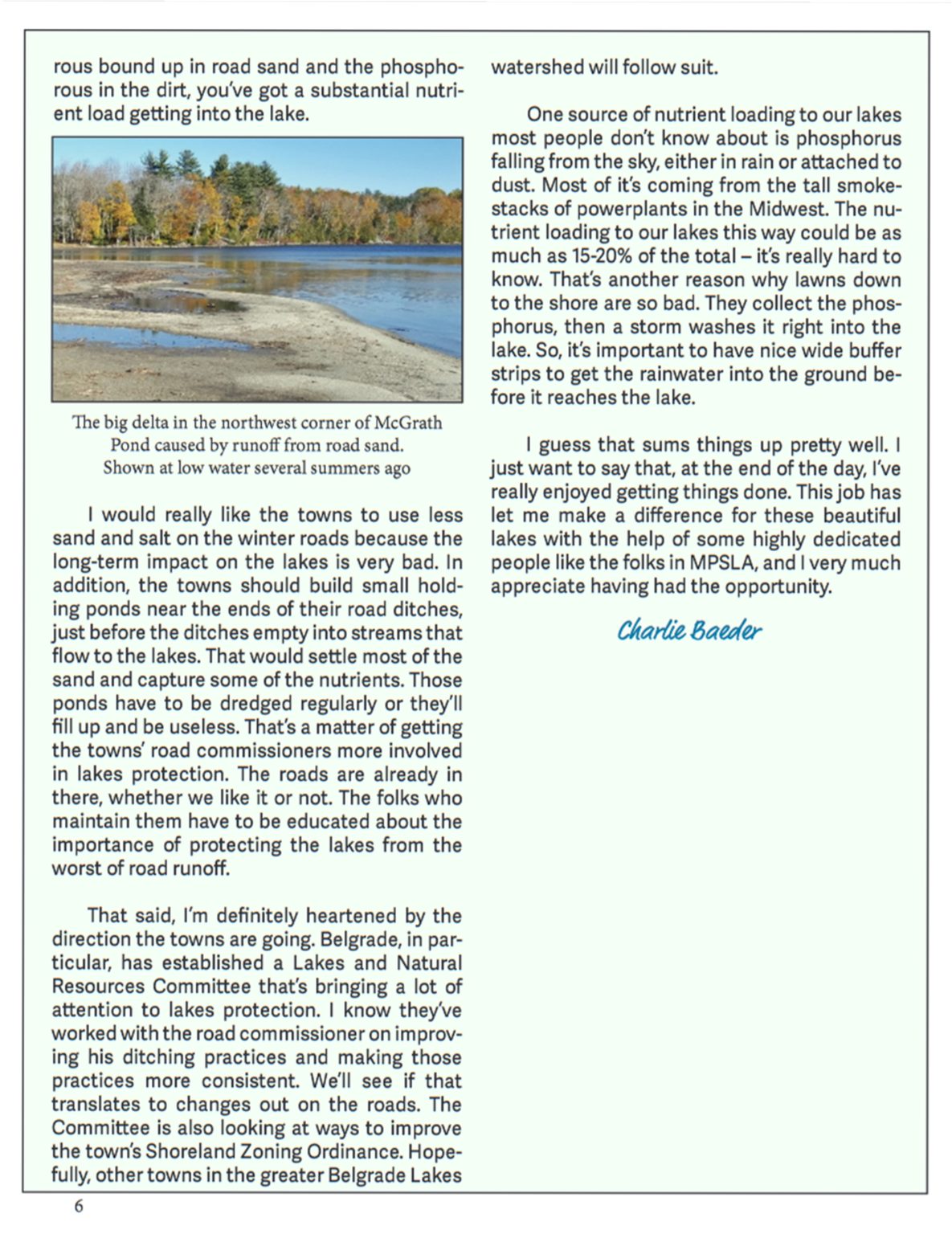 rous bound up in road sand and the phosphorous in the dirt, you've got a substantial nutrient load getting into the lake.

The big delta in the northwest corner of McGrath Pond caused by runoff from road sand. Shown at low water several summers ago

I would really like the towns to use less sand and salt on the winter roads because the long-term impact on the lakes is very bad. In addition, the towns should build small holding ponds near the ends of their road ditches, just before the ditches empty into streams that flow to the lakes. That would settle most of the sand and capture some of the nutrients. Those ponds have to be dredged regularly or they'll fill up and be useless. That's a matter of getting the towns' road commissioners more involved in lakes protection. The roads are already in there, whether we like it or not. The folks who maintain them have to be educated about the importance of protecting the lakes from the worst of road runoff.

That said, I'm definitely heartened by the direction the towns are going. Belgrade, in particular, has established a Lakes and Natural Resources Committee that's bringing a lot of attention to lakes protection. I know they've worked with the road commissioner on improving his ditching practices and making those practices more consistent. We'll see if that translates to changes out on the roads. The Committee is also looking at ways to improve the town's Shoreland Zoning Ordinance. Hopefully, other towns in the greater Belgrade Lakes watershed will follow suit.

One source of nutrient loading to our lakes most people don't know about is phosphorus falling from the sky, either in rain or attached to dust. Most of it's coming from the tall smokestacks of powerplants in the Midwest. The nutrient loading to our lakes this way could be as much as 15-20% of the total – it's really hard to know. That's another reason why lawns down to the shore are so bad. They collect the phosphorus, then a storm washes it right into the lake. So, it's important to have nice wide buffer strips to get the rainwater into the ground before it reaches the lake.

I guess that sums things up pretty well. I just want to say that, at the end of the day, I've really enjoyed getting things done. This job has let me make a difference for these beautiful lakes with the help of some highly dedicated people like the folks in MPSLA, and I very much appreciate having had the opportunity.

Charlie Baeder

6